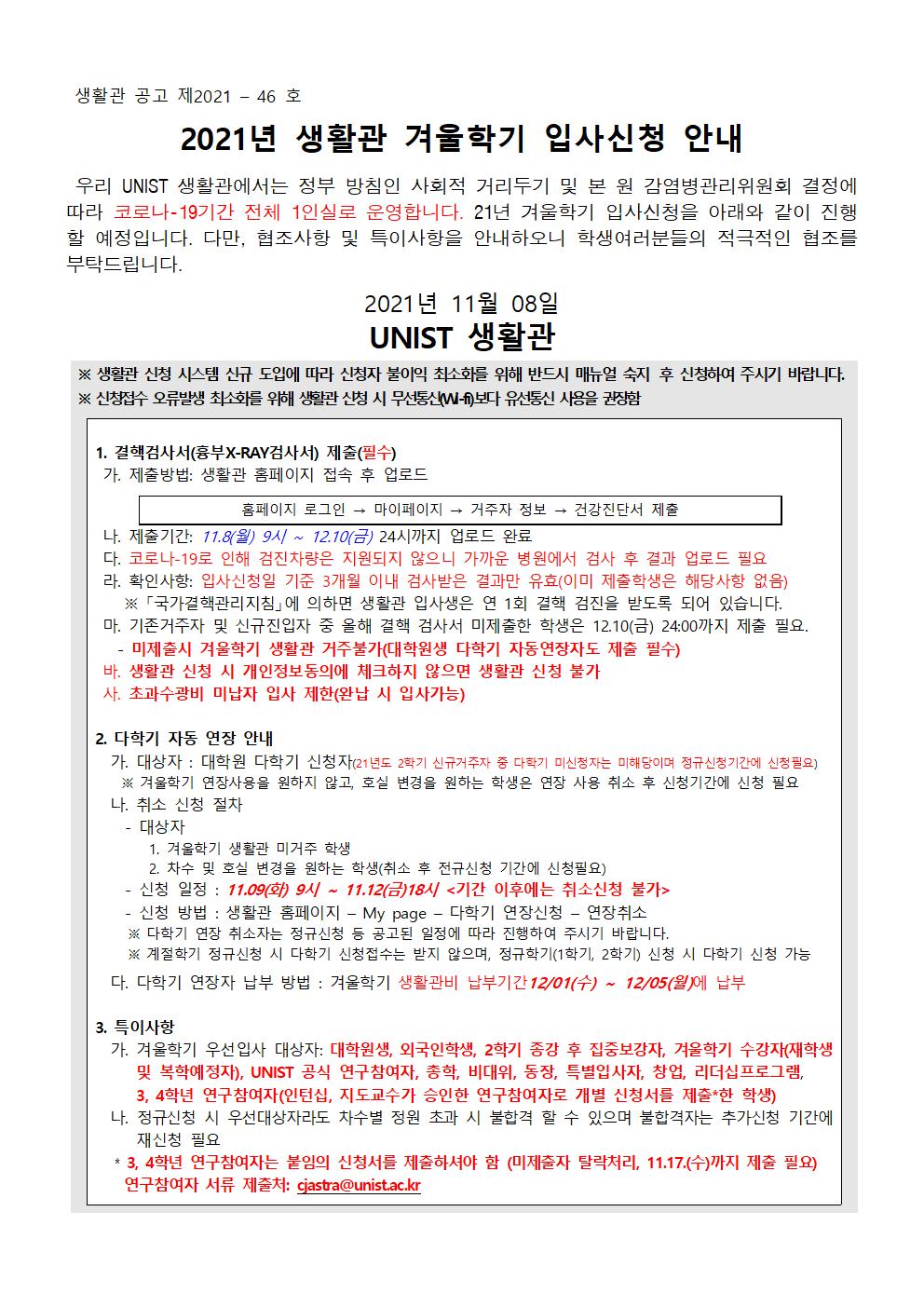 생활관 공고 제2021 – 46 호

2021년 생활관 겨울학기 입사신청 안내

우리 UNIST 생활관에서는 정부 방침인 사회적 거리두기 및 본 원 감염병관리위원회 결정에 따라 코로나-19기간 전체 1인실로 운영합니다. 21년 겨울학기 입사신청을 아래와 같이 진행할 예정입니다. 다만, 협조사항 및 특이사항을 안내하오니 학생여러분들의 적극적인 협조를 부탁드립니다.

2021년 11월 08일
UNIST 생활관

※ 생활관 신청 시스템 신규 도입에 따라 신청자 불이익 최소화를 위해 반드시 매뉴얼 숙지 후 신청하여 주시기 바랍니다.
※ 신청접수 오류발생 최소화를 위해 생활관 신청 시 무선통신(Wi-fi)보다 유선통신 사용을 권장함

1. 결핵검사서(흉부X-RAY검사서) 제출(필수)
가. 제출방법: 생활관 홈페이지 접속 후 업로드

홈페이지 로그인 → 마이페이지 → 거주자 정보 → 건강진단서 제출

나. 제출기간: 11.8(월) 9시 ~ 12.10(금) 24시까지 업로드 완료
다. 코로나-19로 인해 검진차량은 지원되지 않으니 가까운 병원에서 검사 후 결과 업로드 필요
라. 확인사항: 입사신청일 기준 3개월 이내 검사받은 결과만 유효(이미 제출학생은 해당사항 없음)
※「국가결핵관리지침」에 의하면 생활관 입사생은 연 1회 결핵 검진을 받도록 되어 있습니다.
마. 기존거주자 및 신규진입자 중 올해 결핵 검사서 미제출한 학생은 12.10(금) 24:00까지 제출 필요.
- 미제출시 겨울학기 생활관 거주불가(대학원생 다학기 자동연장자도 제출 필수)
바. 생활관 신청 시 개인정보동의에 체크하지 않으면 생활관 신청 불가
사. 초과수광비 미납자 입사 제한(완납 시 입사가능)

2. 다학기 자동 연장 안내
가. 대상자 : 대학원 다학기 신청자(21년도 2학기 신규거주자 중 다학기 미신청자는 미해당이며 정규신청기간에 신청필요)
※ 겨울학기 연장사용을 원하지 않고, 호실 변경을 원하는 학생은 연장 사용 취소 후 신청기간에 신청 필요
나. 취소 신청 절차
- 대상자
1. 겨울학기 생활관 미거주 학생
2. 차수 및 호실 변경을 원하는 학생(취소 후 전규신청 기간에 신청필요)
- 신청 일정 : 11.09(화) 9시 ~ 11.12(금)18시 <기간 이후에는 취소신청 불가>
- 신청 방법 : 생활관 홈페이지 – My page – 다학기 연장신청 – 연장취소
※ 다학기 연장 취소자는 정규신청 등 공고된 일정에 따라 진행하여 주시기 바랍니다.
※ 계절학기 정규신청 시 다학기 신청접수는 받지 않으며, 정규학기(1학기, 2학기) 신청 시 다학기 신청 가능
다. 다학기 연장자 납부 방법 : 겨울학기 생활관비 납부기간12/01(수) ~ 12/05(월)에 납부

3. 특이사항
가. 겨울학기 우선입사 대상자: 대학원생, 외국인학생, 2학기 종강 후 집중보강자, 겨울학기 수강자(재학생 및 복학예정자), UNIST 공식 연구참여자, 총학, 비대위, 동장, 특별입사자, 창업, 리더십프로그램, 3, 4학년 연구참여자(인턴십, 지도교수가 승인한 연구참여자로 개별 신청서를 제출*한 학생)
나. 정규신청 시 우선대상자라도 차수별 정원 초과 시 불합격 할 수 있으며 불합격자는 추가신청 기간에 재신청 필요
* 3, 4학년 연구참여자는 붙임의 신청서를 제출하셔야 함 (미제출자 탈락처리, 11.17.(수)까지 제출 필요)
연구참여자 서류 제출처: cjastra@unist.ac.kr